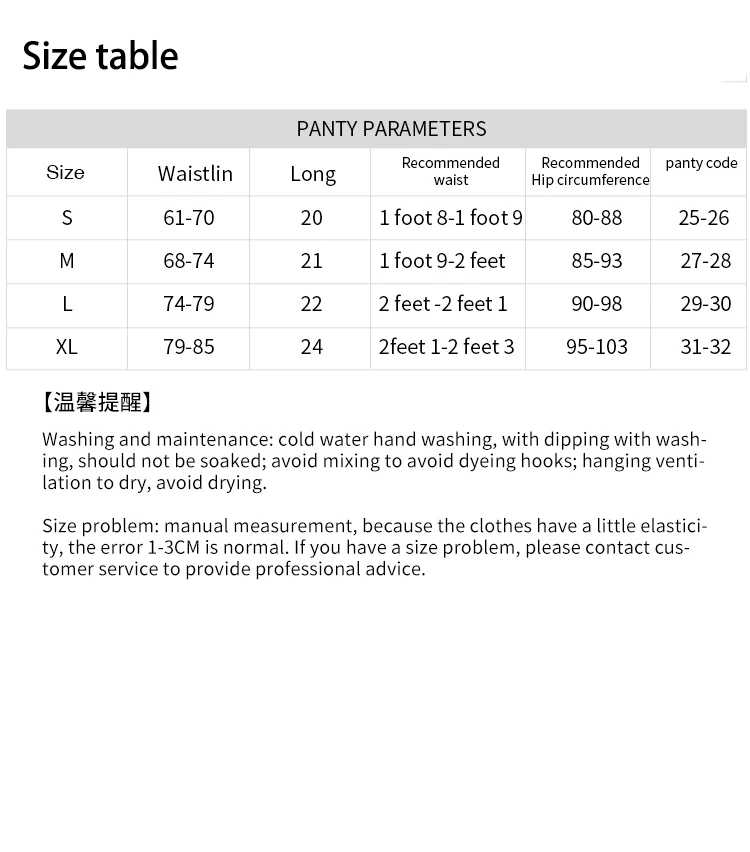 Size table

PANTY PARAMETERS

| Size | Waistlin | Long | Recommended waist | Recommended Hip circumference | panty code |
|---|---|---|---|---|---|
| S | 61-70 | 20 | 1 foot 8-1 foot 9 | 80-88 | 25-26 |
| M | 68-74 | 21 | 1 foot 9-2 feet | 85-93 | 27-28 |
| L | 74-79 | 22 | 2 feet -2 feet 1 | 90-98 | 29-30 |
| XL | 79-85 | 24 | 2feet 1-2 feet 3 | 95-103 | 31-32 |

【温馨提醒】

Washing and maintenance: cold water hand washing, with dipping with washing, should not be soaked; avoid mixing to avoid dyeing hooks; hanging ventilation to dry, avoid drying.

Size problem: manual measurement, because the clothes have a little elasticity, the error 1-3CM is normal. If you have a size problem, please contact customer service to provide professional advice.